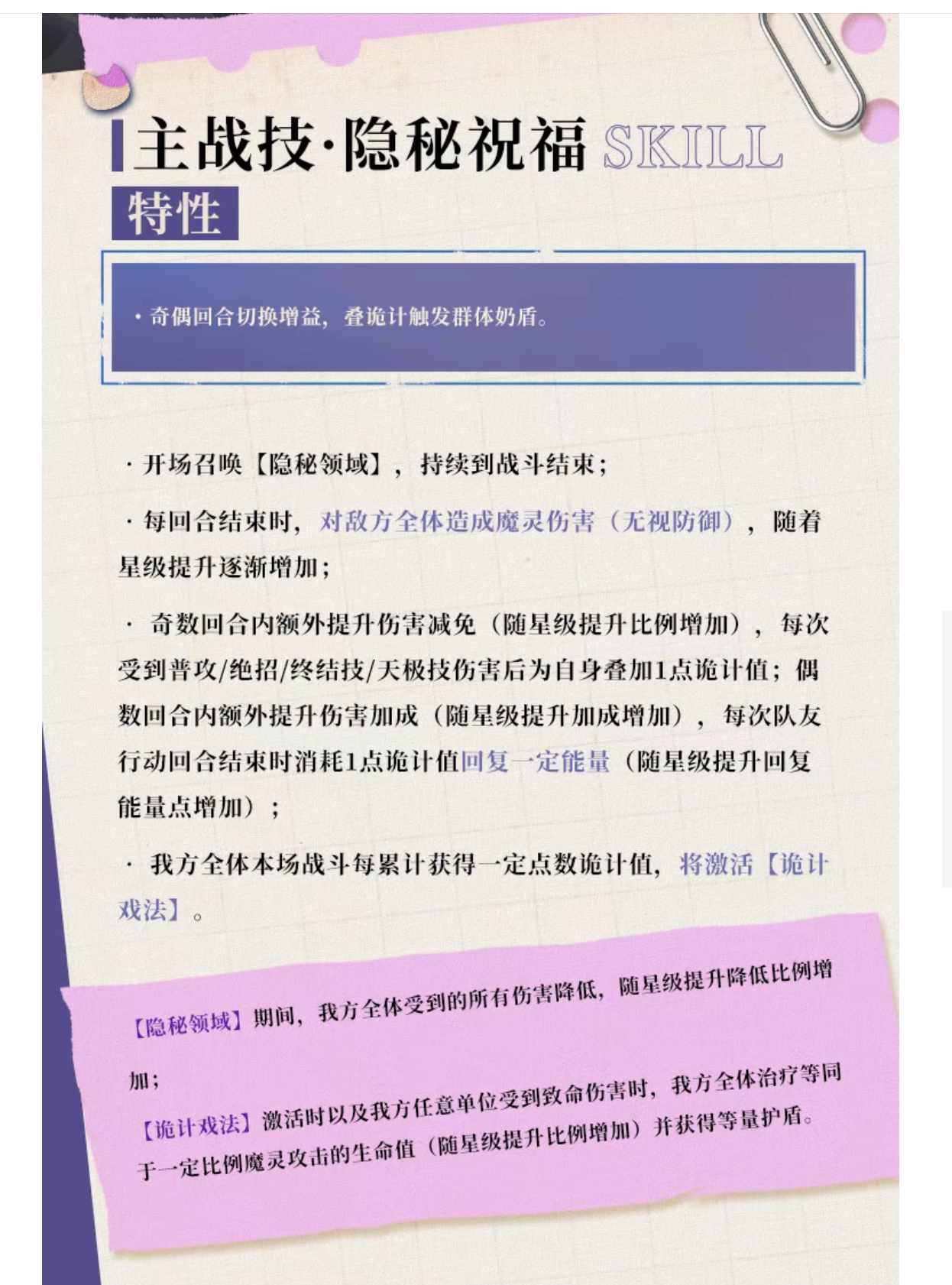 主战技·隐秘祝福 SKILL

特性

· 奇偶回合切换增益，叠诡计触发群体奶盾。

· 开场召唤【隐秘领域】，持续到战斗结束；

· 每回合结束时，对敌方全体造成魔灵伤害（无视防御），随着星级提升逐渐增加；

· 奇数回合内额外提升伤害减免（随星级提升比例增加），每次受到普攻/绝招/终结技/天极技伤害后为自身叠加1点诡计值；偶数回合内额外提升伤害加成（随星级提升加成增加），每次队友行动回合结束时消耗1点诡计值回复一定能量（随星级提升回复能量点增加）；

· 我方全体本场战斗每累计获得一定点数诡计值，将激活【诡计戏法】。

【隐秘领域】期间，我方全体受到的所有伤害降低，随星级提升降低比例增加；

【诡计戏法】激活时以及我方任意单位受到致命伤害时，我方全体治疗等同于一定比例魔灵攻击的生命值（随星级提升比例增加）并获得等量护盾。